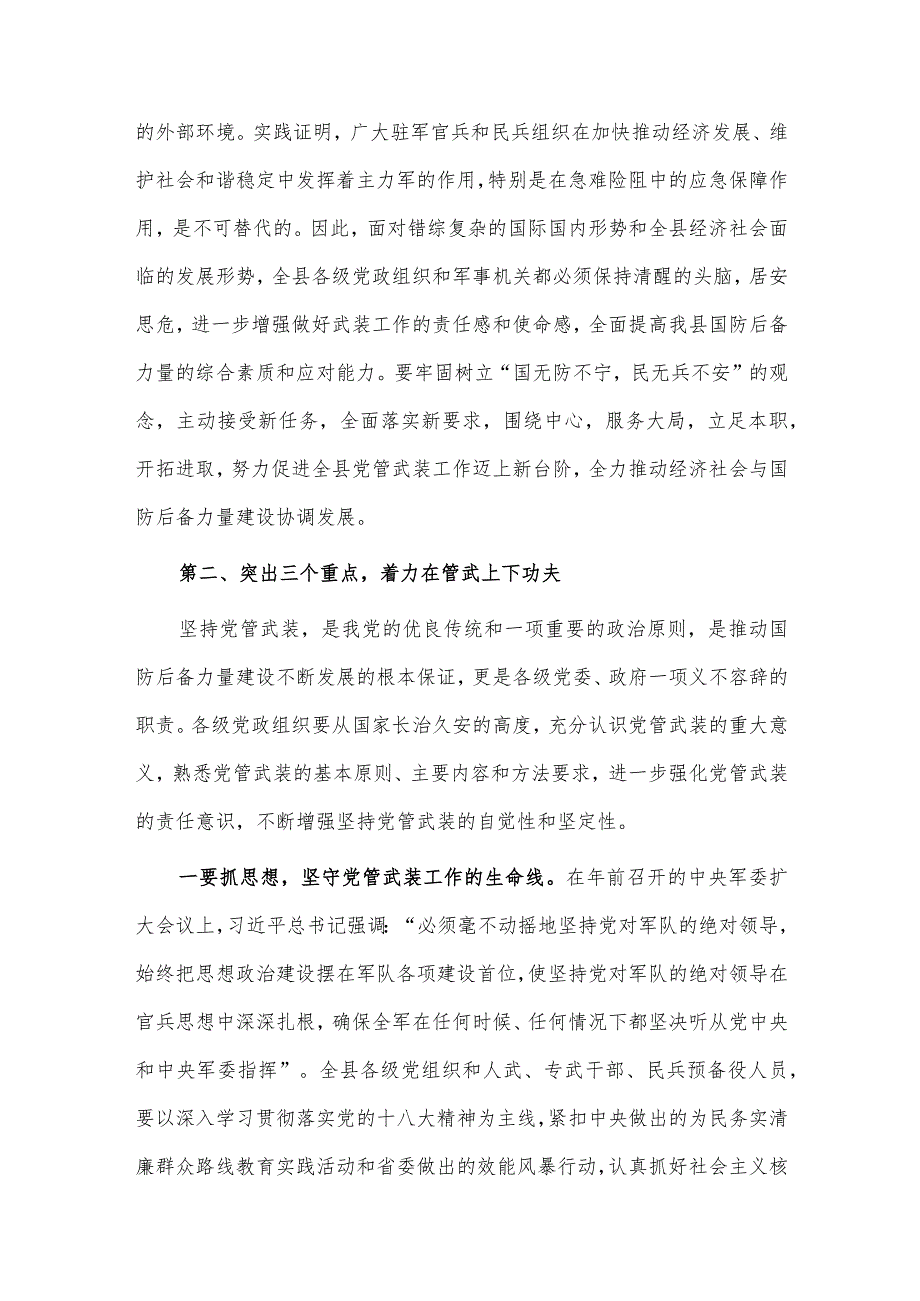 的外部环境。实践证明，广大驻军官兵和民兵组织在加快推动经济发展、维护社会和谐稳定中发挥着主力军的作用，特别是在急难险阻中的应急保障作用，是不可替代的。因此，面对错综复杂的国际国内形势和全县经济社会面临的发展形势，全县各级党政组织和军事机关都必须保持清醒的头脑，居安思危，进一步增强做好武装工作的责任感和使命感，全面提高我县国防后备力量的综合素质和应对能力。要牢固树立“国无防不宁，民无兵不安”的观念，主动接受新任务，全面落实新要求，围绕中心，服务大局，立足本职，开拓进取，努力促进全县党管武装工作迈上新台阶，全力推动经济社会与国防后备力量建设协调发展。

第二、突出三个重点，着力在管武上下功夫

坚持党管武装，是我党的优良传统和一项重要的政治原则，是推动国防后备力量建设不断发展的根本保证，更是各级党委、政府一项义不容辞的职责。各级党政组织要从国家长治久安的高度，充分认识党管武装的重大意义，熟悉党管武装的基本原则、主要内容和方法要求，进一步强化党管武装的责任意识，不断增强坚持党管武装的自觉性和坚定性。

一要抓思想，坚守党管武装工作的生命线。在年前召开的中央军委扩大会议上，习近平总书记强调：“必须毫不动摇地坚持党对军队的绝对领导，始终把思想政治建设摆在军队各项建设首位，使坚持党对军队的绝对领导在官兵思想中深深扎根，确保全军在任何时候、任何情况下都坚决听从党中央和中央军委指挥”。全县各级党组织和人武、专武干部、民兵预备役人员，要以深入学习贯彻落实党的十八大精神为主线，紧扣中央做出的为民务实清廉群众路线教育实践活动和省委做出的效能风暴行动，认真抓好社会主义核